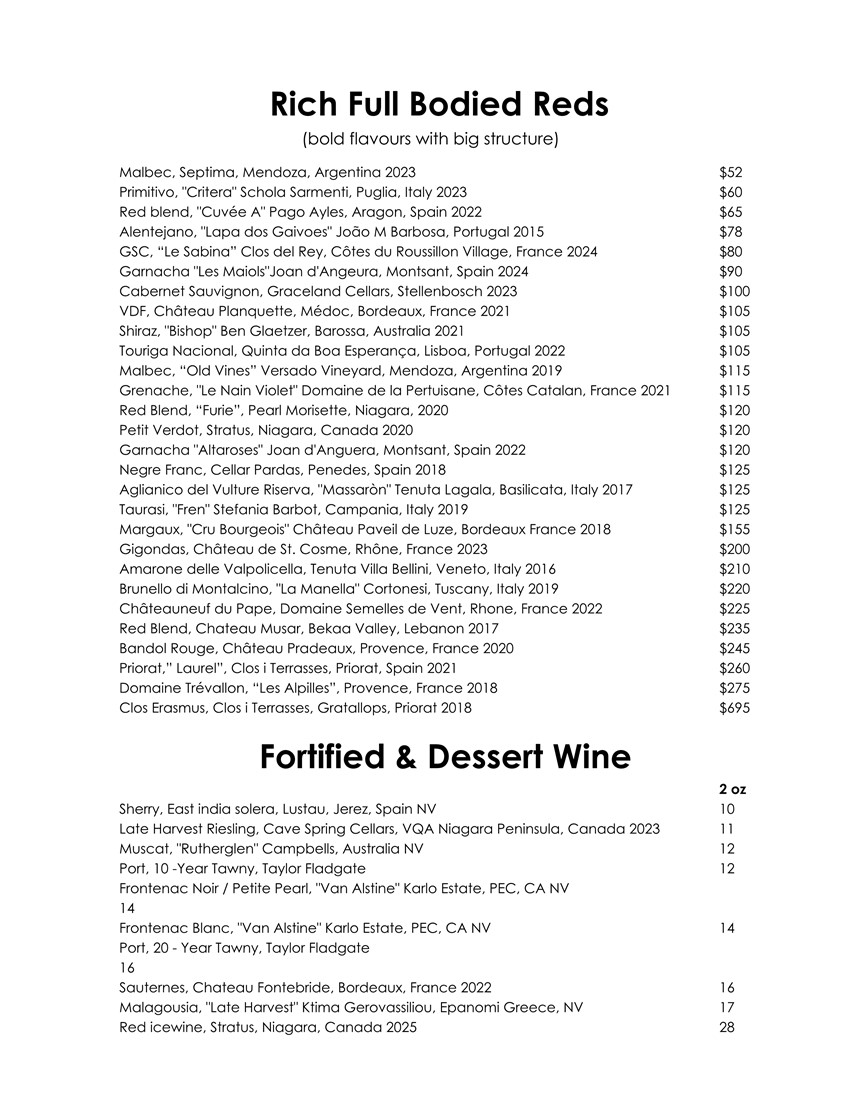 Rich Full Bodied Reds
(bold flavours with big structure)

Malbec, Septima, Mendoza, Argentina 2023 $52
Primitivo, "Critera" Schola Sarmenti, Puglia, Italy 2023 $60
Red blend, "Cuvée A" Pago Ayles, Aragon, Spain 2022 $65
Alentejano, "Lapa dos Gaivoes" João M Barbosa, Portugal 2015 $78
GSC, “Le Sabina” Clos del Rey, Côtes du Roussillon Village, France 2024 $80
Garnacha "Les Maiols"Joan d'Angeura, Montsant, Spain 2024 $90
Cabernet Sauvignon, Graceland Cellars, Stellenbosch 2023 $100
VDF, Château Planquette, Médoc, Bordeaux, France 2021 $105
Shiraz, "Bishop" Ben Glaetzer, Barossa, Australia 2021 $105
Touriga Nacional, Quinta da Boa Esperança, Lisboa, Portugal 2022 $105
Malbec, “Old Vines” Versado Vineyard, Mendoza, Argentina 2019 $115
Grenache, "Le Nain Violet" Domaine de la Pertuisane, Côtes Catalan, France 2021 $115
Red Blend, “Furie”, Pearl Morisette, Niagara, 2020 $120
Petit Verdot, Stratus, Niagara, Canada 2020 $120
Garnacha "Altaroses" Joan d'Anguera, Montsant, Spain 2022 $120
Negre Franc, Cellar Pardas, Penedes, Spain 2018 $125
Aglianico del Vulture Riserva, "Massaròn" Tenuta Lagala, Basilicata, Italy 2017 $125
Taurasi, "Fren" Stefania Barbot, Campania, Italy 2019 $125
Margaux, "Cru Bourgeois" Château Paveil de Luze, Bordeaux France 2018 $155
Gigondas, Château de St. Cosme, Rhône, France 2023 $200
Amarone delle Valpolicella, Tenuta Villa Bellini, Veneto, Italy 2016 $210
Brunello di Montalcino, "La Manella" Cortonesi, Tuscany, Italy 2019 $220
Châteauneuf du Pape, Domaine Semelles de Vent, Rhone, France 2022 $225
Red Blend, Chateau Musar, Bekaa Valley, Lebanon 2017 $235
Bandol Rouge, Château Pradeaux, Provence, France 2020 $245
Priorat,” Laurel”, Clos i Terrasses, Priorat, Spain 2021 $260
Domaine Trévallon, “Les Alpilles”, Provence, France 2018 $275
Clos Erasmus, Clos i Terrasses, Gratallops, Priorat 2018 $695

Fortified & Dessert Wine

2 oz
Sherry, East india solera, Lustau, Jerez, Spain NV 10
Late Harvest Riesling, Cave Spring Cellars, VQA Niagara Peninsula, Canada 2023 11
Muscat, "Rutherglen" Campbells, Australia NV 12
Port, 10 -Year Tawny, Taylor Fladgate 12
Frontenac Noir / Petite Pearl, "Van Alstine" Karlo Estate, PEC, CA NV
14
Frontenac Blanc, "Van Alstine" Karlo Estate, PEC, CA NV 14
Port, 20 - Year Tawny, Taylor Fladgate
16
Sauternes, Chateau Fontebride, Bordeaux, France 2022 16
Malagousia, "Late Harvest" Ktima Gerovassiliou, Epanomi Greece, NV 17
Red icewine, Stratus, Niagara, Canada 2025 28